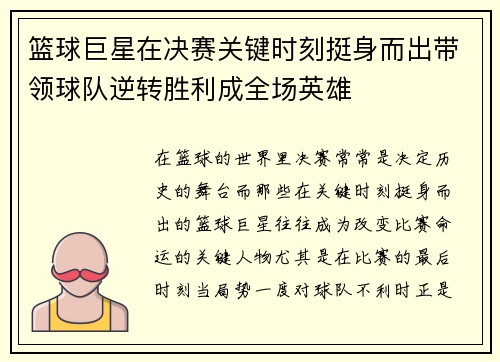 篮球巨星在决赛关键时刻挺身而出带领球队逆转胜利成全场英雄

在篮球的世界里决赛常常是决定历史的舞台而那些在关键时刻挺身而出的篮球巨星往往成为改变比赛命运的关键人物尤其是在比赛的最后时刻当局势一度对球队不利时正是